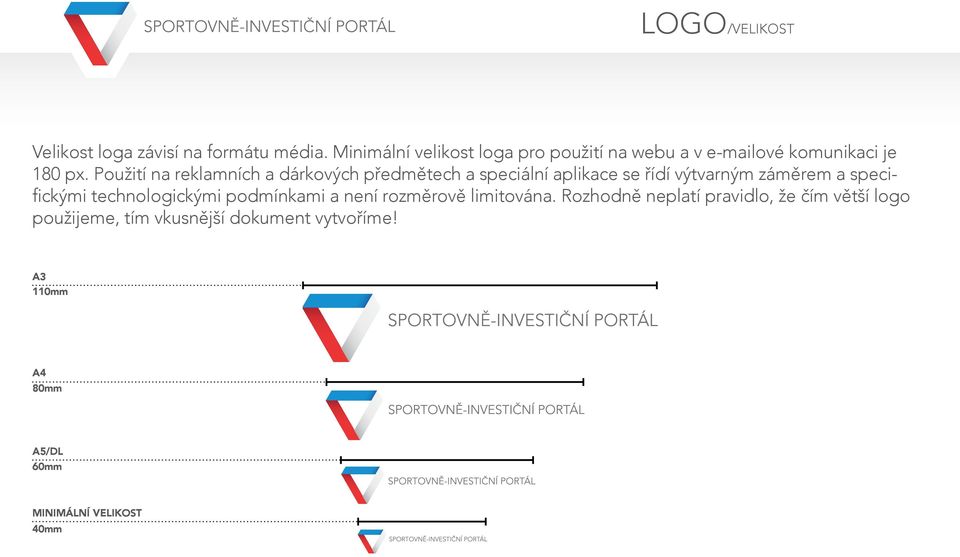 SPORTOVNĚ-INVESTIČNÍ PORTÁL

LOGO/VELIKOST

Velikost loga závisí na formátu média. Minimální velikost loga pro použití na webu a v e-mailové komunikaci je 180 px. Použití na reklamních a dárkových předmětech a speciální aplikace se řídí výtvarným záměrem a specifickými technologickými podmínkami a není rozměrově limitována. Rozhodně neplatí pravidlo, že čím větší logo použijeme, tím vkusnější dokument vytvoříme!

A3
110mm

SPORTOVNĚ-INVESTIČNÍ PORTÁL

A4
80mm

SPORTOVNĚ-INVESTIČNÍ PORTÁL

A5/DL
60mm

SPORTOVNĚ-INVESTIČNÍ PORTÁL

MINIMÁLNÍ VELIKOST
40mm

SPORTOVNĚ-INVESTIČNÍ PORTÁL